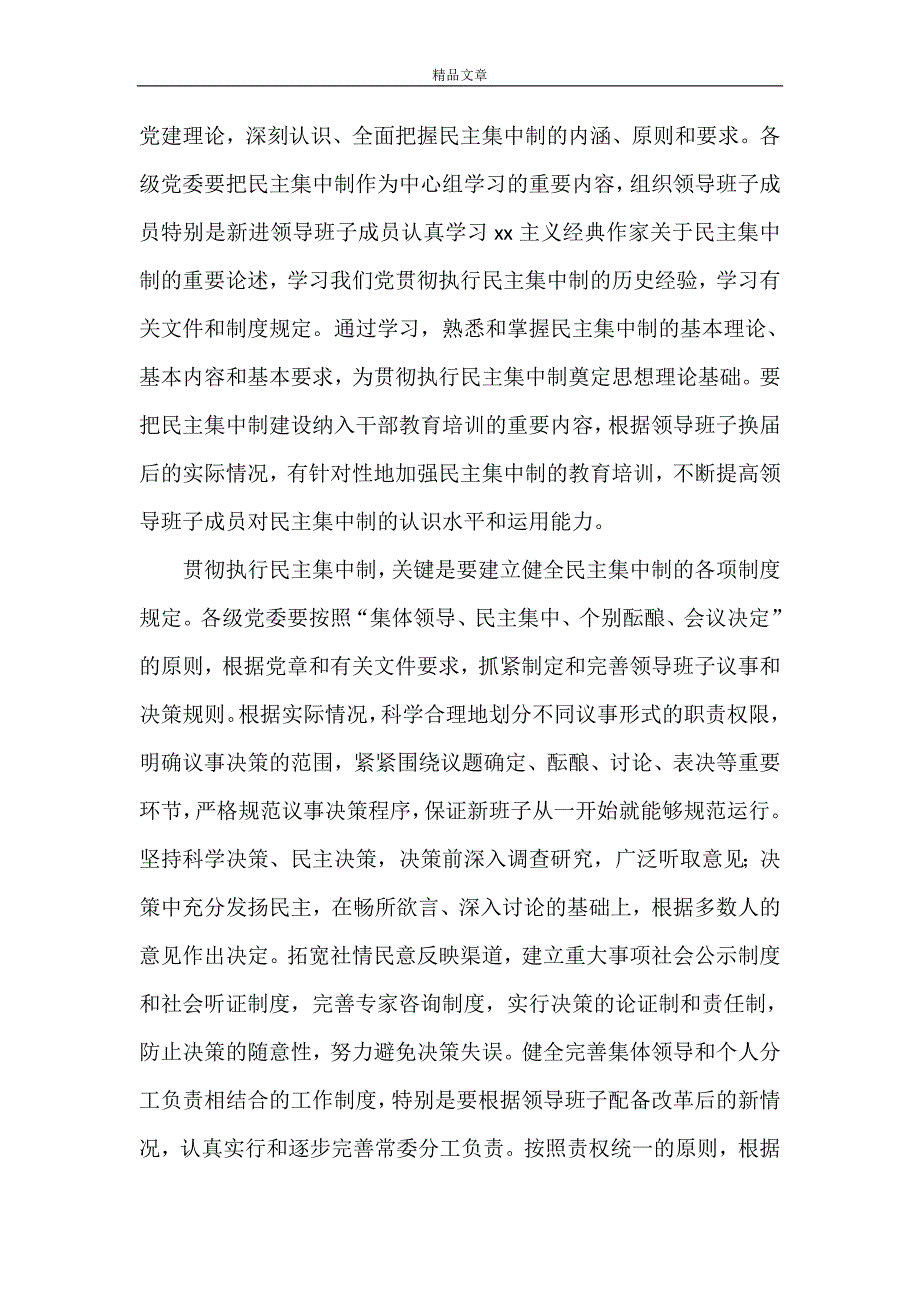 精品文章

党建理论，深刻认识、全面把握民主集中制的内涵、原则和要求。各级党委要把民主集中制作为中心组学习的重要内容，组织领导班子成员特别是新进领导班子成员认真学习 xx 主义经典作家关于民主集中制的重要论述，学习我们党贯彻执行民主集中制的历史经验，学习有关文件和制度规定。通过学习，熟悉和掌握民主集中制的基本理论、基本内容和基本要求，为贯彻执行民主集中制奠定思想理论基础。要把民主集中制建设纳入干部教育培训的重要内容，根据领导班子换届后的实际情况，有针对性地加强民主集中制的教育培训，不断提高领导班子成员对民主集中制的认识水平和运用能力。

贯彻执行民主集中制，关键是要建立健全民主集中制的各项制度规定。各级党委要按照“集体领导、民主集中、个别酝酿、会议决定”的原则，根据党章和有关文件要求，抓紧制定和完善领导班子议事和决策规则。根据实际情况，科学合理地划分不同议事形式的职责权限，明确议事决策的范围，紧紧围绕议题确定、酝酿、讨论、表决等重要环节，严格规范议事决策程序，保证新班子从一开始就能够规范运行。坚持科学决策、民主决策，决策前深入调查研究，广泛听取意见；决策中充分发扬民主，在畅所欲言、深入讨论的基础上，根据多数人的意见作出决定。拓宽社情民意反映渠道，建立重大事项社会公示制度和社会听证制度，完善专家咨询制度，实行决策的论证制和责任制，防止决策的随意性，努力避免决策失误。健全完善集体领导和个人分工负责相结合的工作制度，特别是要根据领导班子配备改革后的新情况，认真实行和逐步完善常委分工负责。按照责权统一的原则，根据